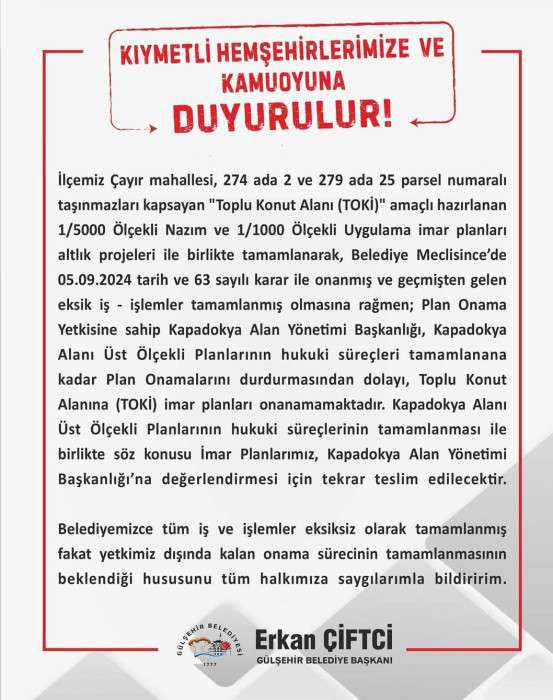 KIYMETLİ HEMŞEHİRLERİMİZE VE KAMUOYUNA

DUYURULUR!

İlçemiz Çayır mahallesi, 274 ada 2 ve 279 ada 25 parsel numaralı taşınmazları kapsayan "Toplu Konut Alanı (TOKİ)" amaçlı hazırlanan 1/5000 Ölçekli Nazım ve 1/1000 Ölçekli Uygulama imar planları altlık projeleri ile birlikte tamamlanarak, Belediye Meclisince'de 05.09.2024 tarih ve 63 sayılı karar ile onanmış ve geçmişten gelen eksik iş - işlemler tamamlanmış olmasına rağmen; Plan Onama Yetkisine sahip Kapadokya Alan Yönetimi Başkanlığı, Kapadokya Alanı Üst Ölçekli Planlarının hukuki süreçleri tamamlanana kadar Plan Onamalarını durdurmasından dolayı, Toplu Konut Alanına (TOKİ) imar planları onanamamaktadır. Kapadokya Alanı Üst Ölçekli Planlarının hukuki süreçlerinin tamamlanması ile birlikte söz konusu İmar Planlarımız, Kapadokya Alan Yönetimi Başkanlığı'na değerlendirmesi için tekrar teslim edilecektir.

Belediyemizce tüm iş ve işlemler eksiksiz olarak tamamlanmış fakat yetkimiz dışında kalan onama sürecinin tamamlanmasının beklendiği hususunu tüm halkımıza saygılarımla bildiririm.

GÜLŞEHİR BELEDİYESİ 1777

Erkan ÇİFTCİ
GÜLŞEHİR BELEDİYE BAŞKANI